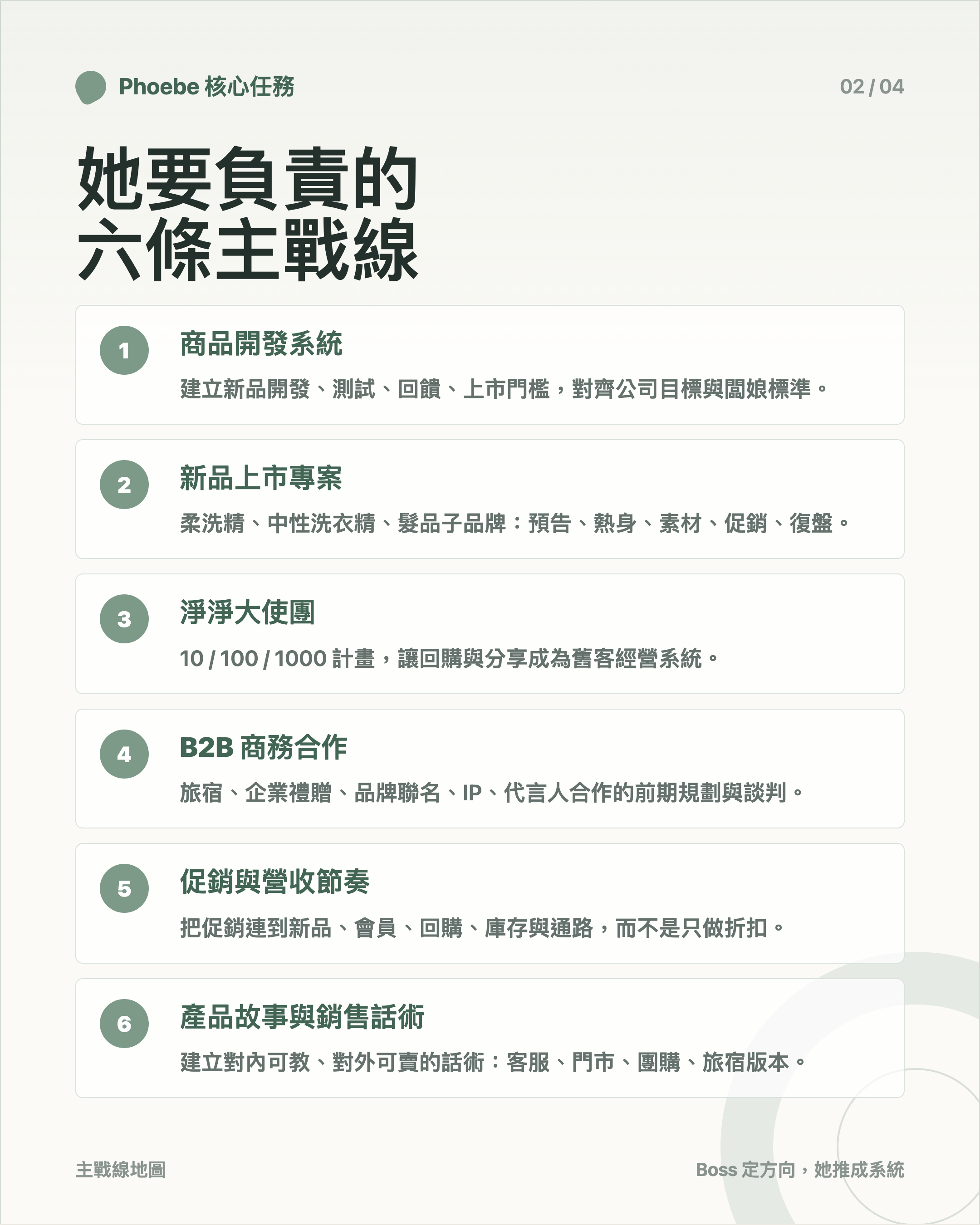 Phoebe 核心任務

02 / 04

她要負責的
六條主戰線

1

商品開發系統

建立新品開發、測試、回饋、上市門檻，對齊公司目標與闆娘標準。

2

新品上市專案

柔洗精、中性洗衣精、髮品子品牌：預告、熱身、素材、促銷、復盤。

3

淨淨大使團

10 / 100 / 1000 計畫，讓回購與分享成為舊客經營系統。

4

B2B 商務合作

旅宿、企業禮贈、品牌聯名、IP、代言人合作的前期規劃與談判。

5

促銷與營收節奏

把促銷連到新品、會員、回購、庫存與通路，而不是只做折扣。

6

產品故事與銷售話術

建立對內可教、對外可賣的話術：客服、門市、團購、旅宿版本。

主戰線地圖

Boss 定方向，她推成系統